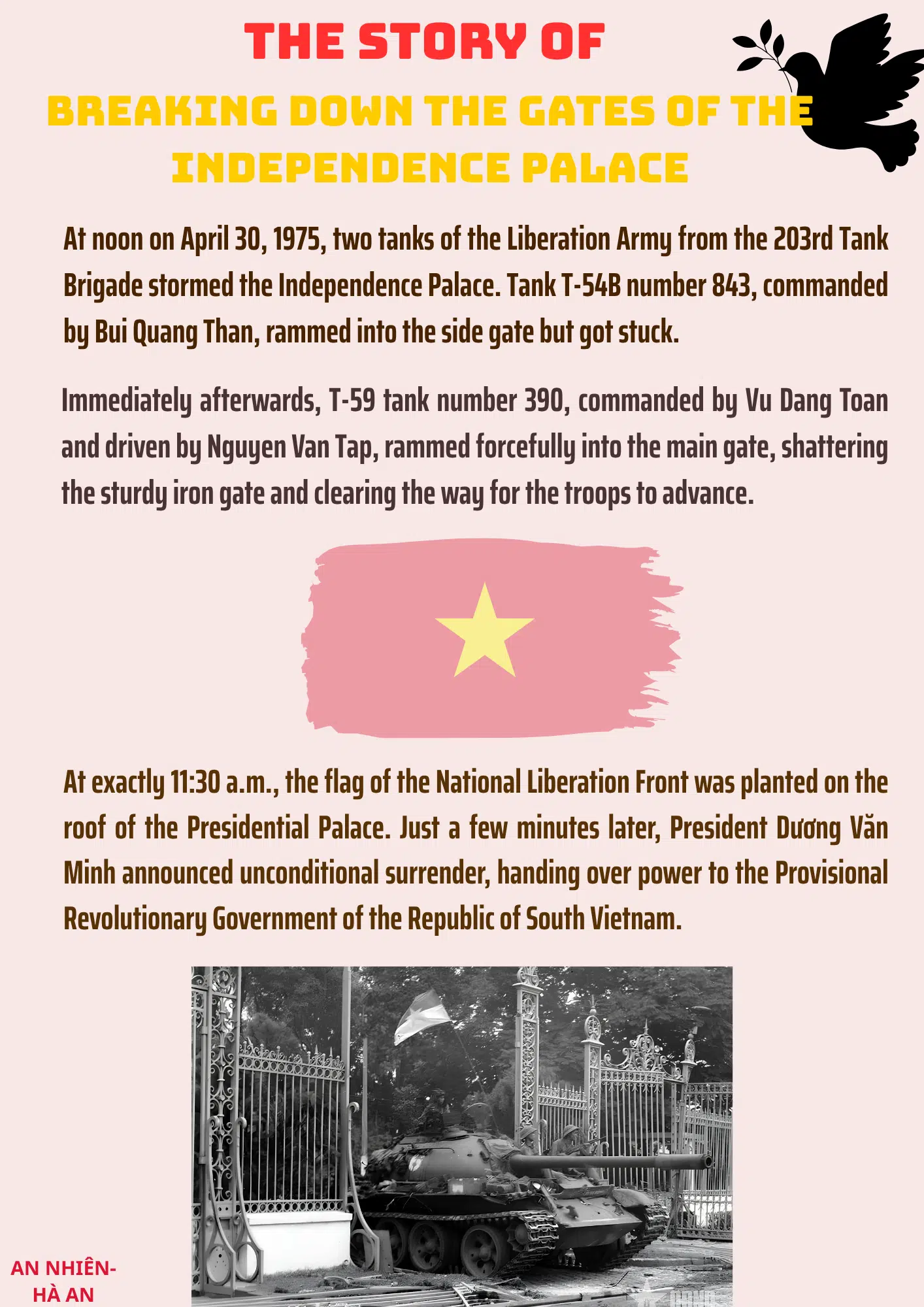 THE STORY OF
BREAKING DOWN THE GATES OF THE INDEPENDENCE PALACE

At noon on April 30, 1975, two tanks of the Liberation Army from the 203rd Tank Brigade stormed the Independence Palace. Tank T-54B number 843, commanded by Bui Quang Than, rammed into the side gate but got stuck.

Immediately afterwards, T-59 tank number 390, commanded by Vu Dang Toan and driven by Nguyen Van Tap, rammed forcefully into the main gate, shattering the sturdy iron gate and clearing the way for the troops to advance.

At exactly 11:30 a.m., the flag of the National Liberation Front was planted on the roof of the Presidential Palace. Just a few minutes later, President Dương Văn Minh announced unconditional surrender, handing over power to the Provisional Revolutionary Government of the Republic of South Vietnam.

AN NHIÊN-
HÀ AN